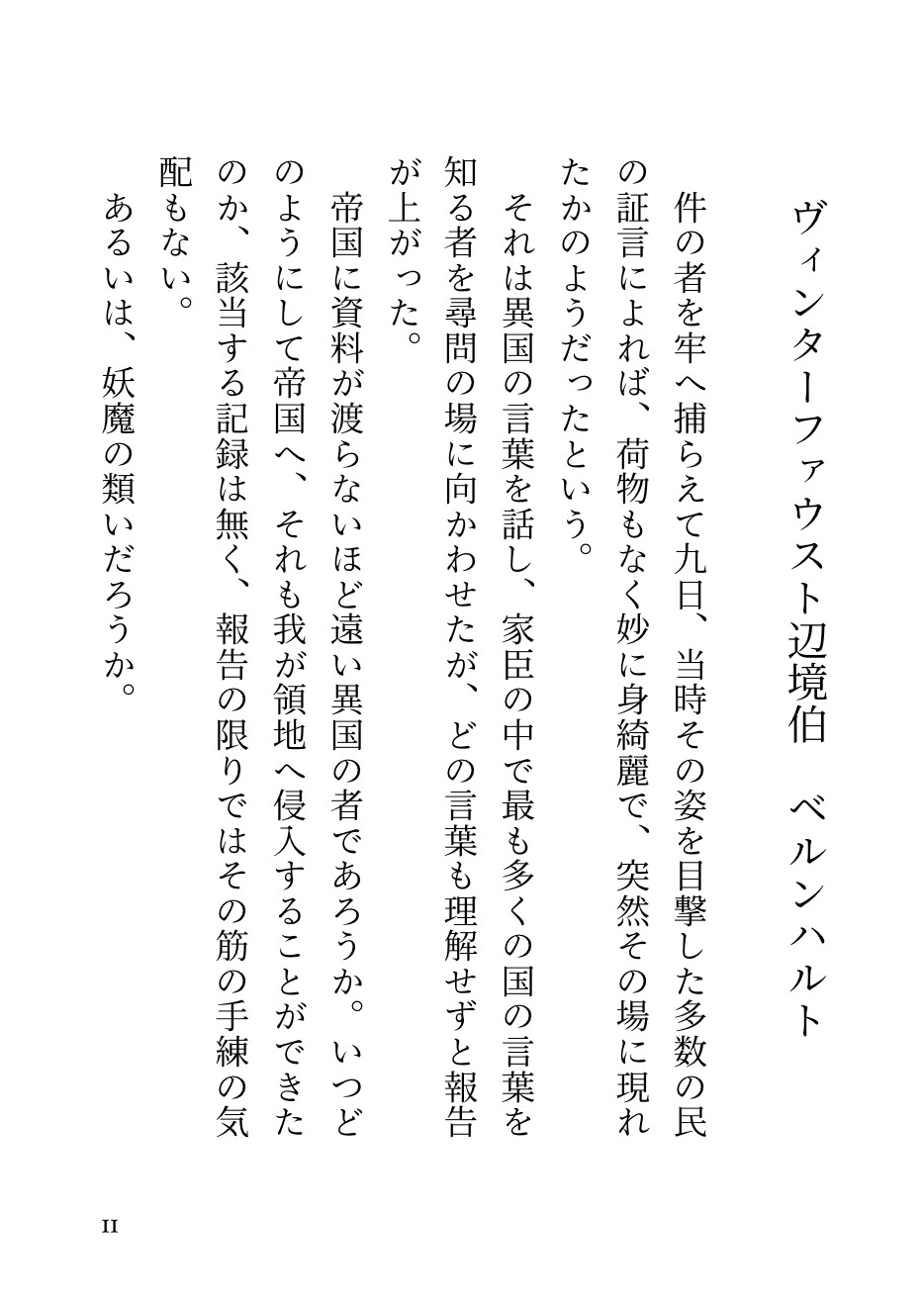 ヴィンターファウスト辺境伯　ベルンハルト

件の者を牢へ捕らえて九日、当時その姿を目撃した多数の民の証言によれば、荷物もなく妙に身綺麗で、突然その場に現れたかのようだったという。

それは異国の言葉を話し、家臣の中で最も多くの国の言葉を知る者を尋問の場に向かわせたが、どの言葉も理解せずと報告が上がった。

帝国に資料が渡らないほど遠い異国の者であろうか。いつどのようにして帝国へ、それも我が領地へ侵入することができたのか、該当する記録は無く、報告の限りではその筋の手練の気配もない。

あるいは、妖魔の類いだろうか。

11